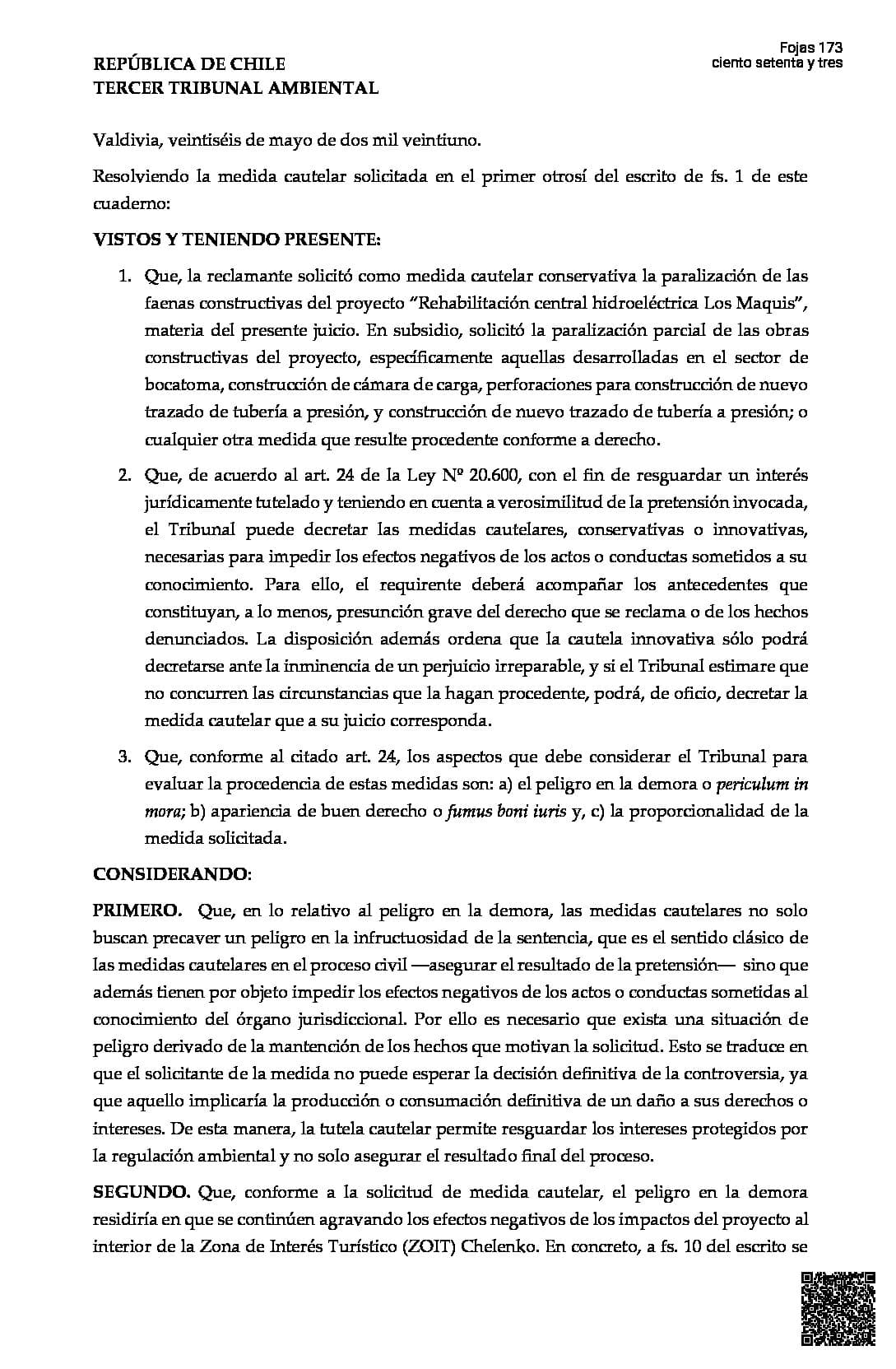 Fojas 173
ciento setenta y tres

REPÚBLICA DE CHILE
TERCER TRIBUNAL AMBIENTAL

Valdivia, veintiséis de mayo de dos mil veintiuno.

Resolviendo la medida cautelar solicitada en el primer otrosí del escrito de fs. 1 de este cuaderno:

VISTOS Y TENIENDO PRESENTE:

1. Que, la reclamante solicitó como medida cautelar conservativa la paralización de las faenas constructivas del proyecto "Rehabilitación central hidroeléctrica Los Maquis", materia del presente juicio. En subsidio, solicitó la paralización parcial de las obras constructivas del proyecto, específicamente aquellas desarrolladas en el sector de bocatoma, construcción de cámara de carga, perforaciones para construcción de nuevo trazado de tubería a presión, y construcción de nuevo trazado de tubería a presión; o cualquier otra medida que resulte procedente conforme a derecho.

2. Que, de acuerdo al art. 24 de la Ley Nº 20.600, con el fin de resguardar un interés jurídicamente tutelado y teniendo en cuenta a verosimilitud de la pretensión invocada, el Tribunal puede decretar las medidas cautelares, conservativas o innovativas, necesarias para impedir los efectos negativos de los actos o conductas sometidos a su conocimiento. Para ello, el requirente deberá acompañar los antecedentes que constituyan, a lo menos, presunción grave del derecho que se reclama o de los hechos denunciados. La disposición además ordena que la cautela innovativa sólo podrá decretarse ante la inminencia de un perjuicio irreparable, y si el Tribunal estimare que no concurren las circunstancias que la hagan procedente, podrá, de oficio, decretar la medida cautelar que a su juicio corresponda.

3. Que, conforme al citado art. 24, los aspectos que debe considerar el Tribunal para evaluar la procedencia de estas medidas son: a) el peligro en la demora o periculum in mora; b) apariencia de buen derecho o fumus boni iuris y, c) la proporcionalidad de la medida solicitada.

CONSIDERANDO:

PRIMERO. Que, en lo relativo al peligro en la demora, las medidas cautelares no solo buscan precaver un peligro en la infructuosidad de la sentencia, que es el sentido clásico de las medidas cautelares en el proceso civil —asegurar el resultado de la pretensión— sino que además tienen por objeto impedir los efectos negativos de los actos o conductas sometidas al conocimiento del órgano jurisdiccional. Por ello es necesario que exista una situación de peligro derivado de la mantención de los hechos que motivan la solicitud. Esto se traduce en que el solicitante de la medida no puede esperar la decisión definitiva de la controversia, ya que aquello implicaría la producción o consumación definitiva de un daño a sus derechos o intereses. De esta manera, la tutela cautelar permite resguardar los intereses protegidos por la regulación ambiental y no solo asegurar el resultado final del proceso.

SEGUNDO. Que, conforme a la solicitud de medida cautelar, el peligro en la demora residiría en que se continúen agravando los efectos negativos de los impactos del proyecto al interior de la Zona de Interés Turístico (ZOIT) Chelenko. En concreto, a fs. 10 del escrito se